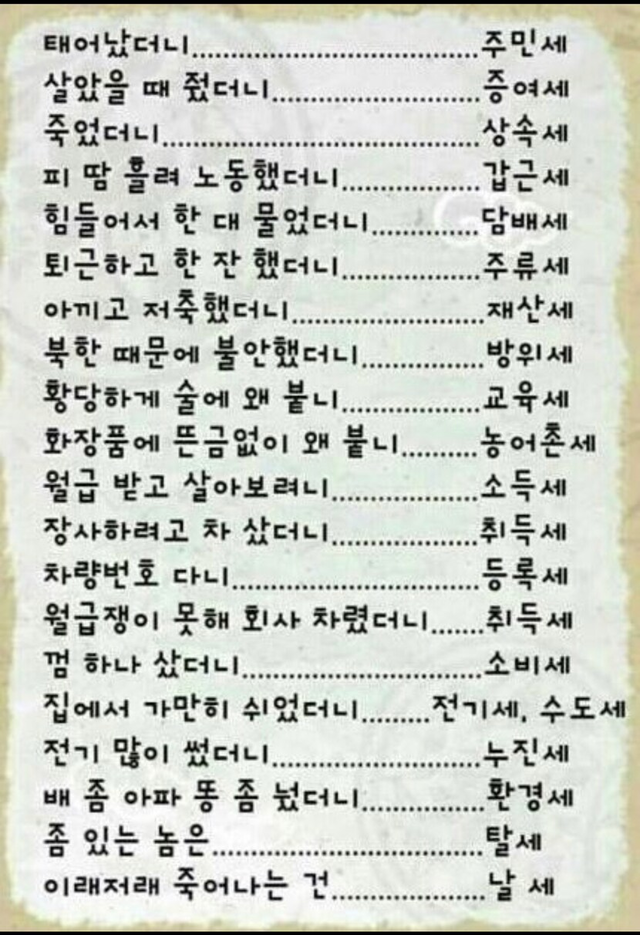 태어났더니 주민세
살았을 때 줬더니 증여세
죽었더니 상속세
피 땀 흘려 노동했더니 갑근세
힘들어서 한 대 물었더니 담배세
퇴근하고 한 잔 했더니 주류세
아끼고 저축했더니 재산세
북한 때문에 불안했더니 방위세
황당하게 술에 왜 붙니 교육세
화장품에 뜬금없이 왜 붙니 농어촌세
월급 받고 살아보려니 소득세
장사하려고 차 샀더니 취득세
차량번호 다니 등록세
월급쟁이 못해 회사 차렸더니 취득세
껌 하나 샀더니 소비세
집에서 가만히 쉬었더니 전기세, 수도세
전기 많이 썼더니 누진세
배 좀 아파 똥 좀 눴더니 환경세
좀 있는 놈은 탈세
이래저래 죽어나는 건 날 세